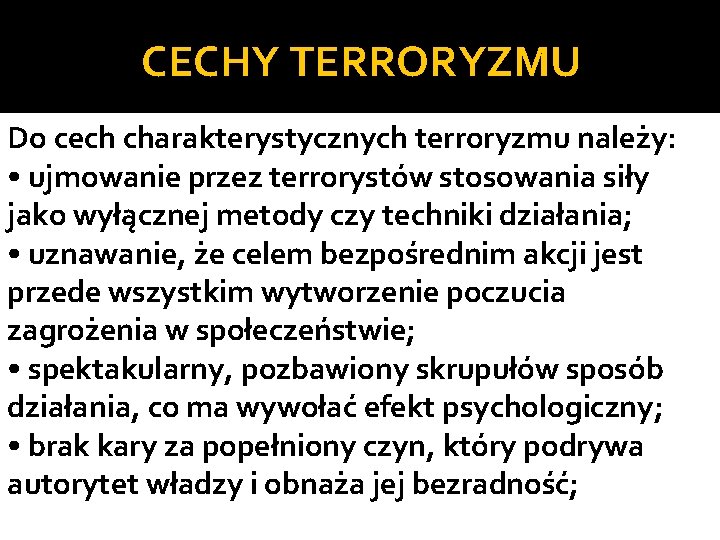 CECHY TERRORYZMU

Do cech charakterystycznych terroryzmu należy:
• ujmowanie przez terrorystów stosowania siły jako wyłącznej metody czy techniki działania;
• uznawanie, że celem bezpośrednim akcji jest przede wszystkim wytworzenie poczucia zagrożenia w społeczeństwie;
• spektakularny, pozbawiony skrupułów sposób działania, co ma wywołać efekt psychologiczny;
• brak kary za popełniony czyn, który podrywa autorytet władzy i obnaża jej bezradność;